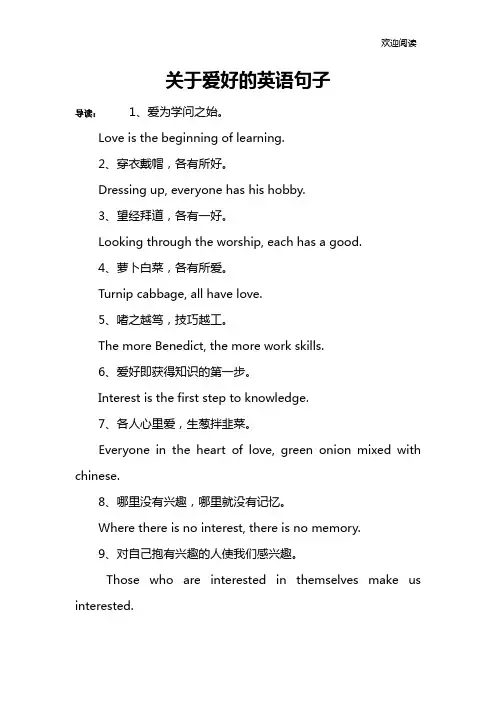 欢迎阅读

关于爱好的英语句子

导读： 1、爱为学问之始。

Love is the beginning of learning.

2、穿衣戴帽，各有所好。

Dressing up, everyone has his hobby.

3、望经拜道，各有一好。

Looking through the worship, each has a good.

4、萝卜白菜，各有所爱。

Turnip cabbage, all have love.

5、嗜之越笃，技巧越工。

The more Benedict, the more work skills.

6、爱好即获得知识的第一步。

Interest is the first step to knowledge.

7、各人心里爱，生葱拌韭菜。

Everyone in the heart of love, green onion mixed with chinese.

8、哪里没有兴趣，哪里就没有记忆。

Where there is no interest, there is no memory.

9、对自己抱有兴趣的人使我们感兴趣。

Those who are interested in themselves make us interested.